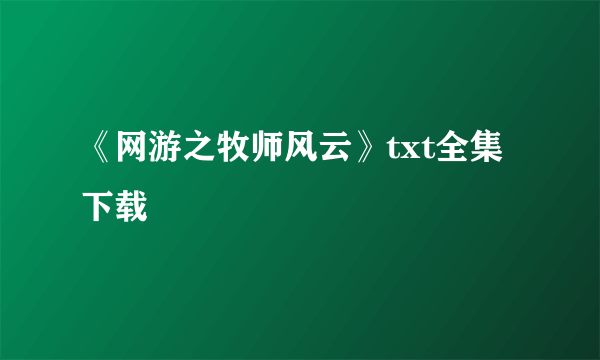 《网游之牧师风云》txt全集下载